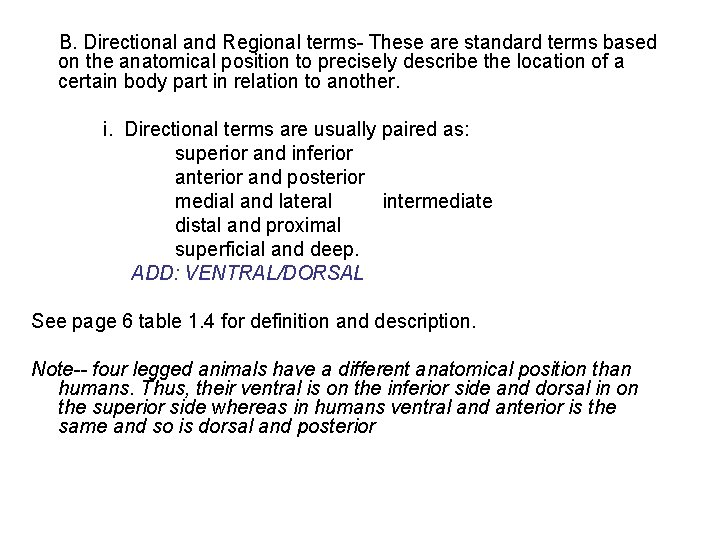 B. Directional and Regional terms- These are standard terms based on the anatomical position to precisely describe the location of a certain body part in relation to another.

i. Directional terms are usually paired as:
superior and inferior
anterior and posterior
medial and lateral intermediate
distal and proximal
superficial and deep.
ADD: VENTRAL/DORSAL

See page 6 table 1.4 for definition and description.

Note-- four legged animals have a different anatomical position than humans. Thus, their ventral is on the inferior side and dorsal in on the superior side whereas in humans ventral and anterior is the same and so is dorsal and posterior